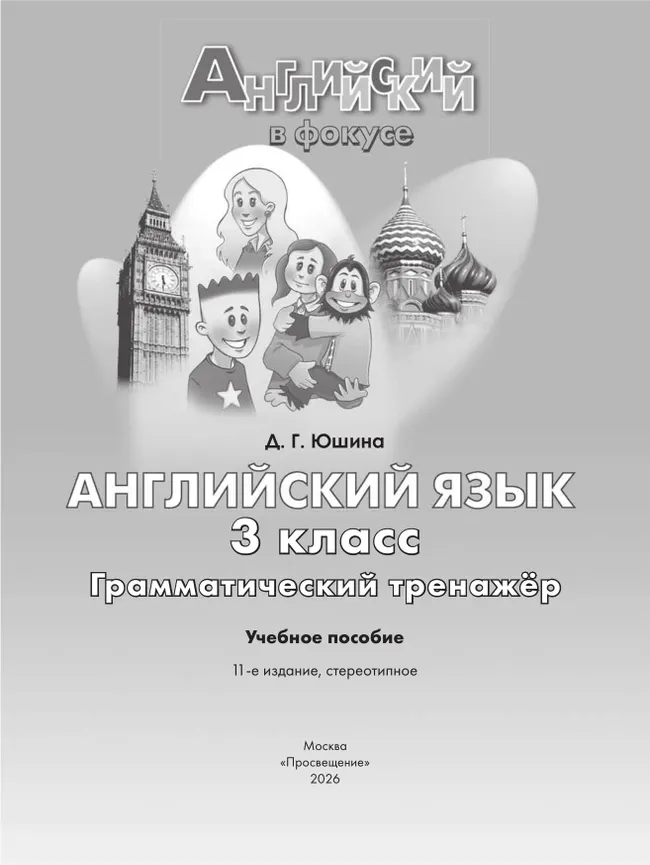 Английский
в фокусе

Д. Г. Юшина

АНГЛИЙСКИЙ ЯЗЫК
3 класс
Грамматический тренажёр

Учебное пособие

11-е издание, стереотипное

Москва
«Просвещение»
2026